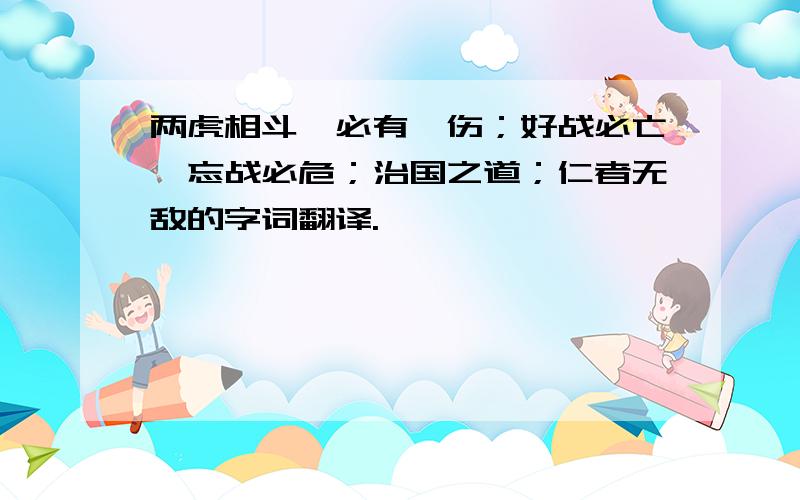 两虎相斗,必有一伤;好战必亡,忘战必危;治国之道;仁者无敌的字词翻译.